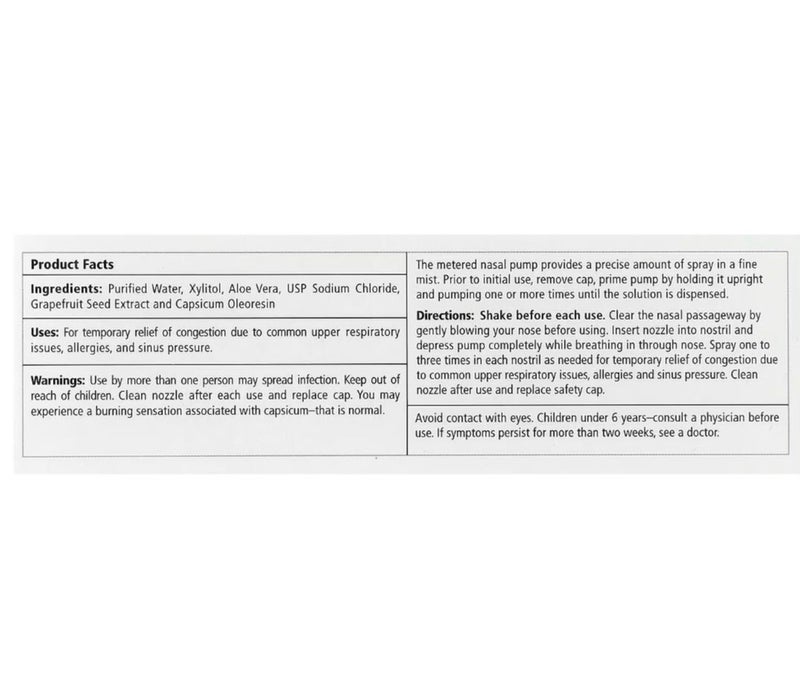 Product Facts

Ingredients: Purified Water, Xylitol, Aloe Vera, USP Sodium Chloride, Grapefruit Seed Extract and Capsicum Oleoresin

Uses: For temporary relief of congestion due to common upper respiratory issues, allergies, and sinus pressure.

Warnings: Use by more than one person may spread infection. Keep out of reach of children. Clean nozzle after each use and replace cap. You may experience a burning sensation associated with capsicum–that is normal.

The metered nasal pump provides a precise amount of spray in a fine mist. Prior to initial use, remove cap, prime pump by holding it upright and pumping one or more times until the solution is dispensed.

Directions: Shake before each use. Clear the nasal passageway by gently blowing your nose before using. Insert nozzle into nostril and depress pump completely while breathing in through nose. Spray one to three times in each nostril as needed for temporary relief of congestion due to common upper respiratory issues, allergies and sinus pressure. Clean nozzle after use and replace safety cap.

Avoid contact with eyes. Children under 6 years–consult a physician before use. If symptoms persist for more than two weeks, see a doctor.